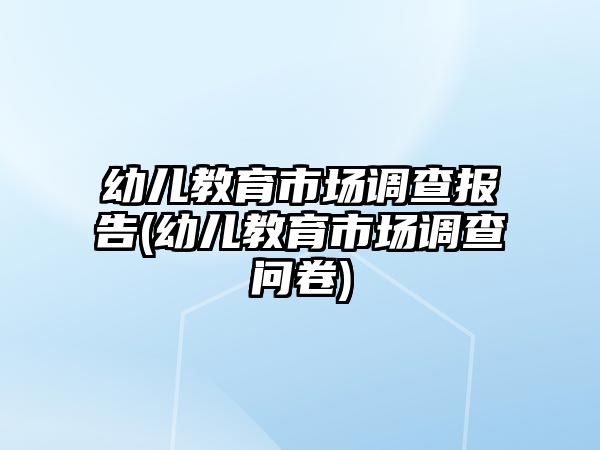 幼儿教育市场调查报告(幼儿教育市场调查问卷)